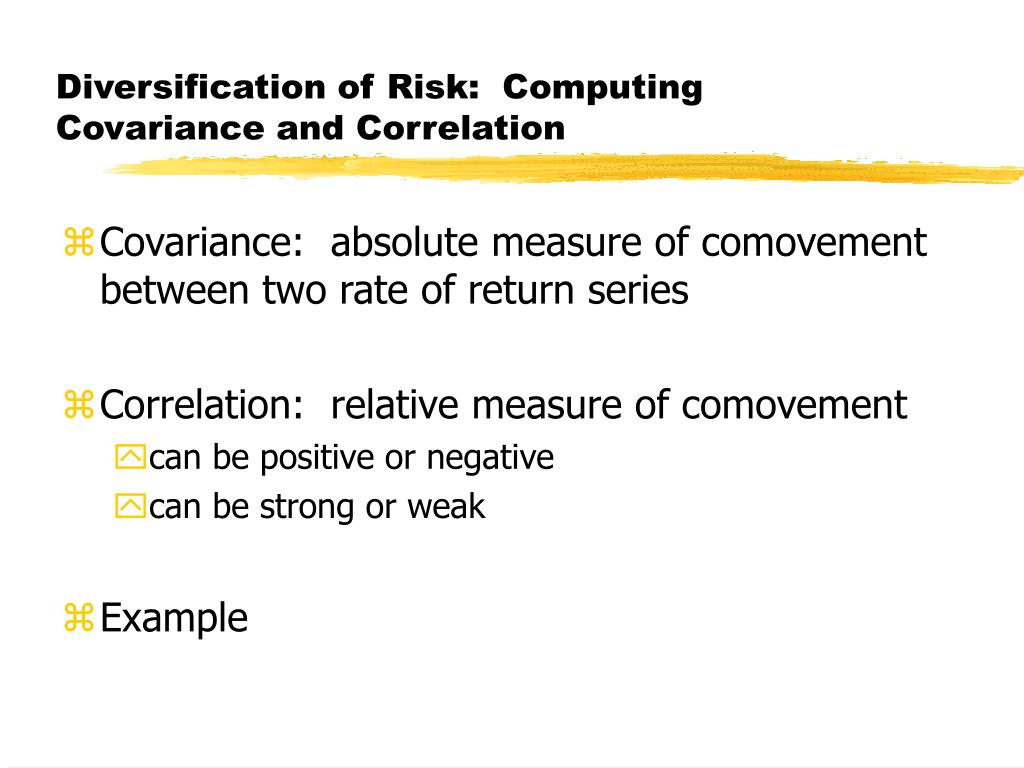 Diversification of Risk: Computing Covariance and Correlation

Covariance: absolute measure of comovement between two rate of return series

Correlation: relative measure of comovement

can be positive or negative

can be strong or weak

Example